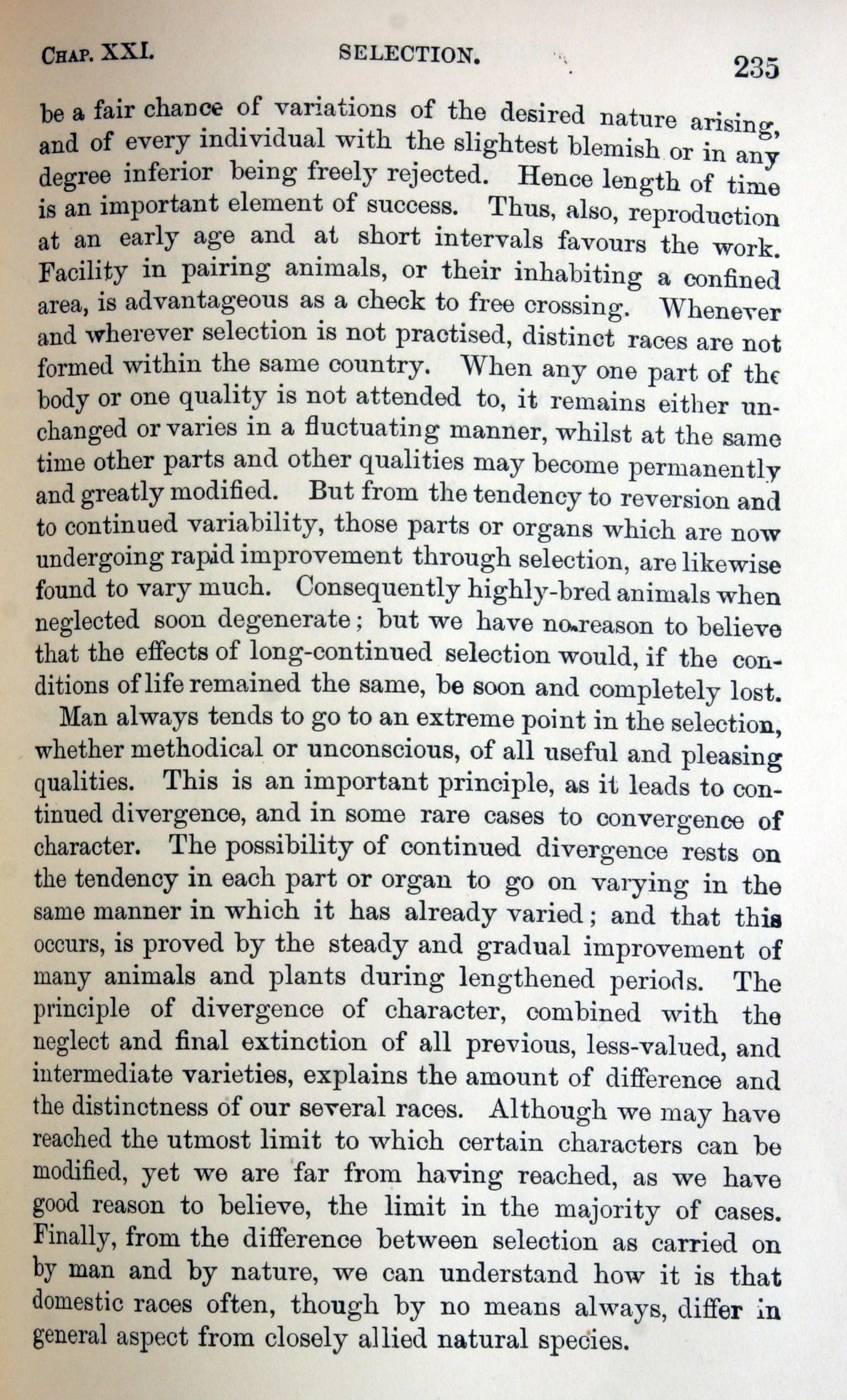 CHAP. XXI. SELECTION. 235

be a fair chance of variations of the desired nature arising, and of every individual with the slightest blemish or in any degree inferior being freely rejected. Hence length of time is an important element of success. Thus, also, reproduction at an early age and at short intervals favours the work. Facility in pairing animals, or their inhabiting a confined area, is advantageous as a check to free crossing. Whenever and wherever selection is not practised, distinct races are not formed within the same country. When any one part of the body or one quality is not attended to, it remains either unchanged or varies in a fluctuating manner, whilst at the same time other parts and other qualities may become permanently and greatly modified. But from the tendency to reversion and to continued variability, those parts or organs which are now undergoing rapid improvement through selection, are likewise found to vary much. Consequently highly-bred animals when neglected soon degenerate; but we have no reason to believe that the effects of long-continued selection would, if the conditions of life remained the same, be soon and completely lost.

Man always tends to go to an extreme point in the selection, whether methodical or unconscious, of all useful and pleasing qualities. This is an important principle, as it leads to continued divergence, and in some rare cases to convergence of character. The possibility of continued divergence rests on the tendency in each part or organ to go on varying in the same manner in which it has already varied; and that this occurs, is proved by the steady and gradual improvement of many animals and plants during lengthened periods. The principle of divergence of character, combined with the neglect and final extinction of all previous, less-valued, and intermediate varieties, explains the amount of difference and the distinctness of our several races. Although we may have reached the utmost limit to which certain characters can be modified, yet we are far from having reached, as we have good reason to believe, the limit in the majority of cases. Finally, from the difference between selection as carried on by man and by nature, we can understand how it is that domestic races often, though by no means always, differ in general aspect from closely allied natural species.